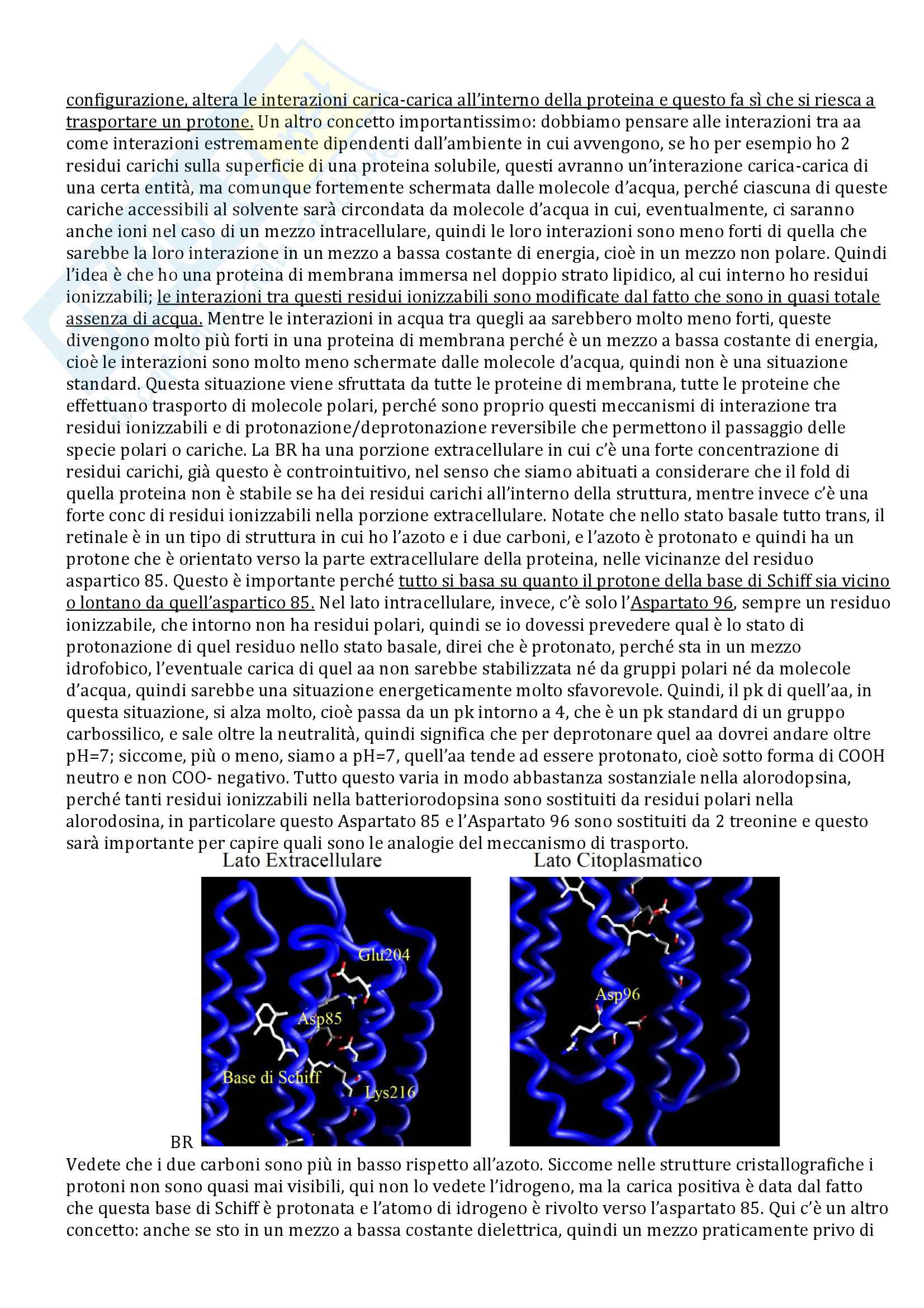 configurazione, altera le interazioni carica-carica all'interno della proteina e questo fa sì che si riesca a trasportare un protone. Un altro concetto importantissimo: dobbiamo pensare alle interazioni tra aa come interazioni estremamente dipendenti dall'ambiente in cui avvengono, se ho per esempio ho 2 residui carichi sulla superficie di una proteina solubile, questi avranno un'interazione carica-carica di una certa entità, ma comunque fortemente schermata dalle molecole d'acqua, perché ciascuna di queste cariche accessibili al solvente sarà circondata da molecole d'acqua in cui, eventualmente, ci saranno anche ioni nel caso di un mezzo intracellulare, quindi le loro interazioni sono meno forti di quella che sarebbe la loro interazione in un mezzo a bassa costante di energia, cioè in un mezzo non polare. Quindi l'idea è che ho una proteina di membrana immersa nel doppio strato lipidico, al cui interno ho residui ionizzabili; le interazioni tra questi residui ionizzabili sono modificate dal fatto che sono in quasi totale assenza di acqua. Mentre le interazioni in acqua tra quegli aa sarebbero molto meno forti, queste divengono molto più forti in una proteina di membrana perché è un mezzo a bassa costante di energia, cioè le interazioni sono molto meno schermate dalle molecole d'acqua, quindi non è una situazione standard. Questa situazione viene sfruttata da tutte le proteine di membrana, tutte le proteine che effettuano trasporto di molecole polari, perché sono proprio questi meccanismi di interazione tra residui ionizzabili e di protonazione/deprotonazione reversibile che permettono il passaggio delle specie polari o cariche. La BR ha una porzione extracellulare in cui c'è una forte concentrazione di residui carichi, già questo è controintuitivo, nel senso che siamo abituati a considerare che il fold di quella proteina non è stabile se ha dei residui carichi all'interno della struttura, mentre invece c'è una forte conc di residui ionizzabili nella porzione extracellulare. Notate che nello stato basale tutto trans, il retinale è in un tipo di struttura in cui ho l'azoto e i due carboni, e l'azoto è protonato e quindi ha un protone che è orientato verso la parte extracellulare della proteina, nelle vicinanze del residuo aspartico 85. Questo è importante perché tutto si basa su quanto il protone della base di Schiff sia vicino o lontano da quell'aspartico 85. Nel lato intracellulare, invece, c'è solo l'Aspartato 96, sempre un residuo ionizzabile, che intorno non ha residui polari, quindi se io dovessi prevedere qual è lo stato di protonazione di quel residuo nello stato basale, direi che è protonato, perché sta in un mezzo idrofobico, l'eventuale carica di quel aa non sarebbe stabilizzata né da gruppi polari né da molecole d'acqua, quindi sarebbe una situazione energeticamente molto sfavorevole. Quindi, il pk di quell'aa, in questa situazione, si alza molto, cioè passa da un pk intorno a 4, che è un pk standard di un gruppo carbossilico, e sale oltre la neutralità, quindi significa che per deprotonare quel aa dovrei andare oltre pH=7; siccome, più o meno, siamo a pH=7, quell'aa tende ad essere protonato, cioè sotto forma di COOH neutro e non COO- negativo. Tutto questo varia in modo abbastanza sostanziale nella alorodopsina, perché tanti residui ionizzabili nella batteriorodopsina sono sostituiti da residui polari nella alorodosina, in particolare questo Aspartato 85 e l'Aspartato 96 sono sostituiti da 2 treonine e questo sarà importante per capire quali sono le analogie del meccanismo di trasporto.

Lato Extracellulare

Glu204
Asp85
Base di Schiff
Lys216

Lato Citoplasmatico

Asp96

BR

Vedete che i due carboni sono più in basso rispetto all'azoto. Siccome nelle strutture cristallografiche i protoni non sono quasi mai visibili, qui non lo vedete l'idrogeno, ma la carica positiva è data dal fatto che questa base di Schiff è protonata e l'atomo di idrogeno è rivolto verso l'aspartato 85. Qui c'è un altro concetto: anche se sto in un mezzo a bassa costante dielettrica, quindi un mezzo praticamente privo di